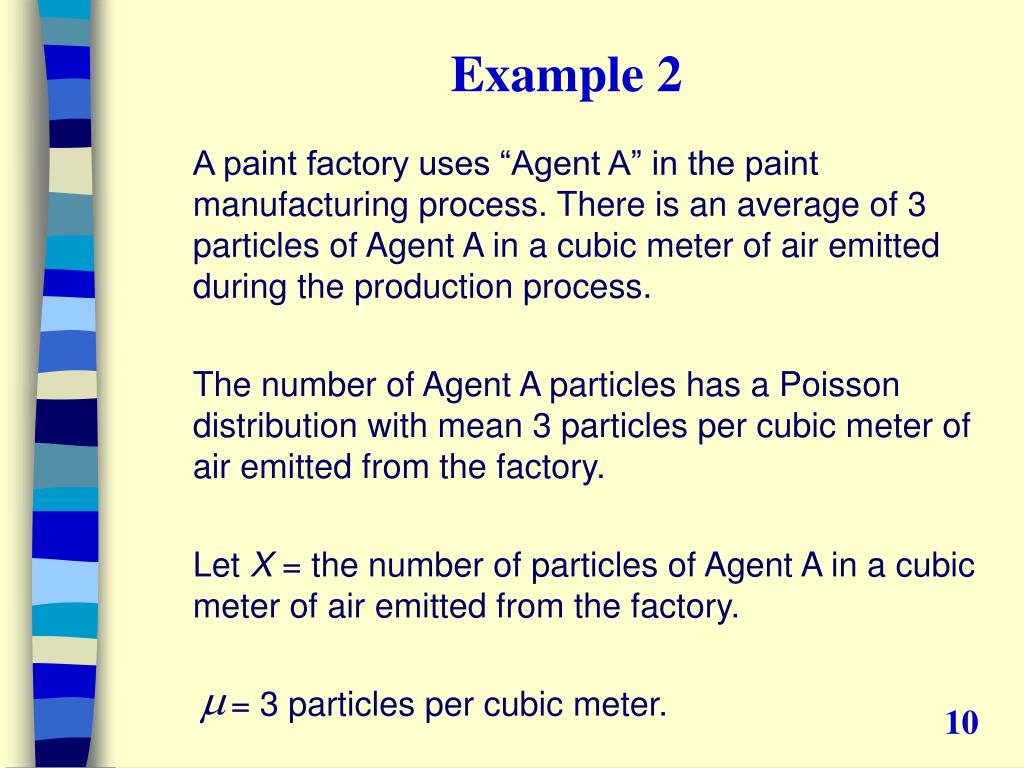 Example 2

A paint factory uses “Agent A” in the paint manufacturing process. There is an average of 3 particles of Agent A in a cubic meter of air emitted during the production process.

The number of Agent A particles has a Poisson distribution with mean 3 particles per cubic meter of air emitted from the factory.

Let $X$ = the number of particles of Agent A in a cubic meter of air emitted from the factory.

$\mu$ = 3 particles per cubic meter.

10